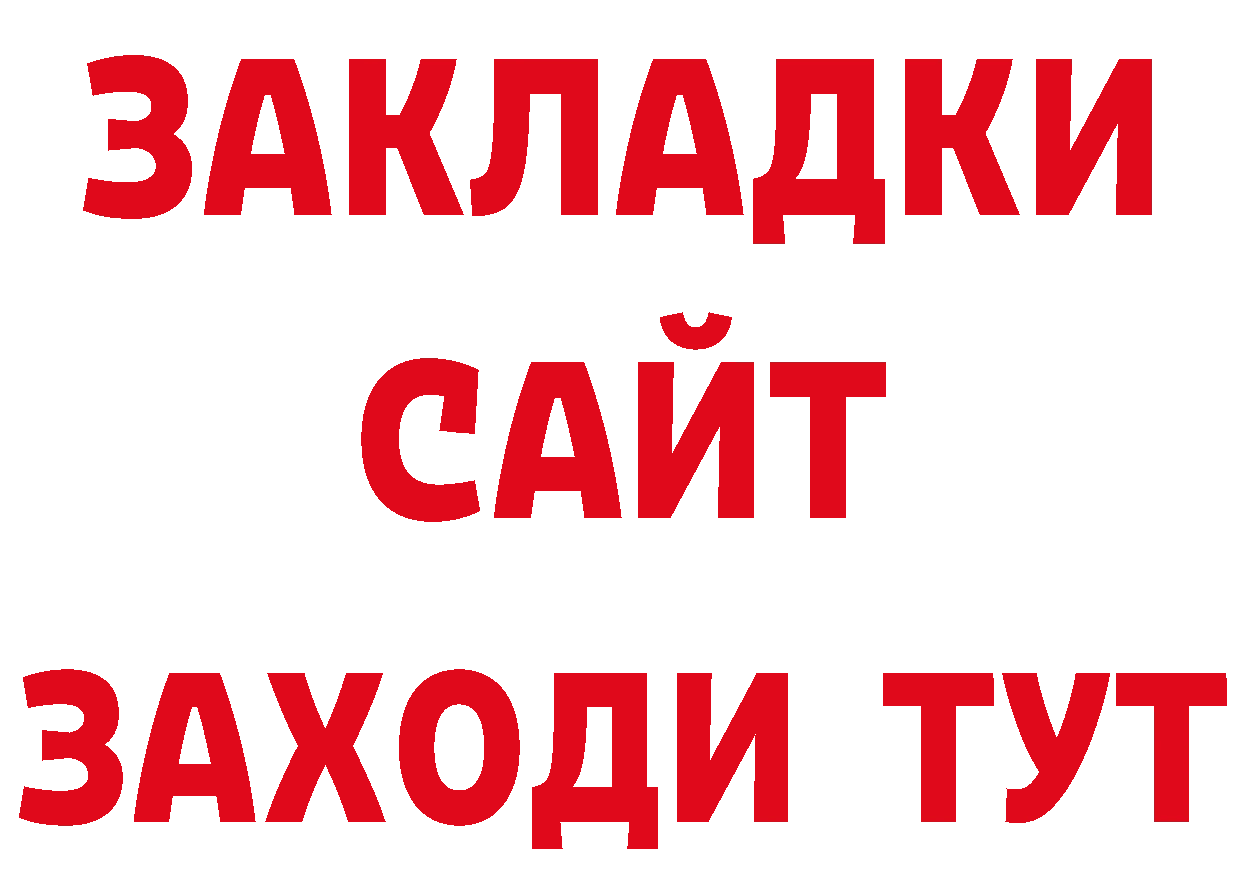 ЗАКЛАДКИ
САЙТ
ЗАХОДИ ТУТ